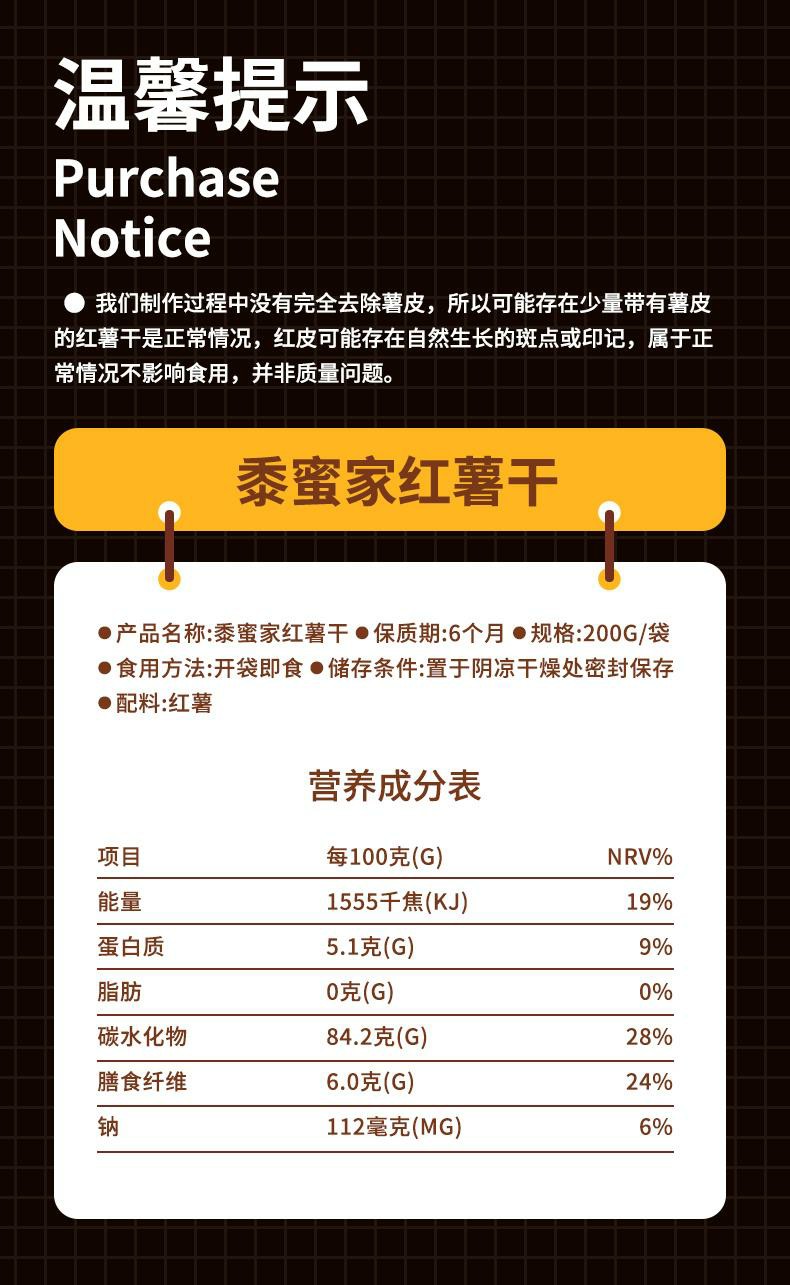 温馨提示
Purchase
Notice

• 我们制作过程中没有完全去除薯皮，所以可能存在少量带有薯皮的红薯干是正常情况，红皮可能存在自然生长的斑点或印记，属于正常情况不影响食用，并非质量问题。

黍蜜家红薯干

• 产品名称:黍蜜家红薯干 • 保质期:6个月 • 规格:200G/袋
• 食用方法:开袋即食 • 储存条件:置于阴凉干燥处密封保存
• 配料:红薯

营养成分表

| 项目 | 每100克(G) | NRV% |
|---|---|---|
| 能量 | 1555千焦(KJ) | 19% |
| 蛋白质 | 5.1克(G) | 9% |
| 脂肪 | 0克(G) | 0% |
| 碳水化物 | 84.2克(G) | 28% |
| 膳食纤维 | 6.0克(G) | 24% |
| 钠 | 112毫克(MG) | 6% |